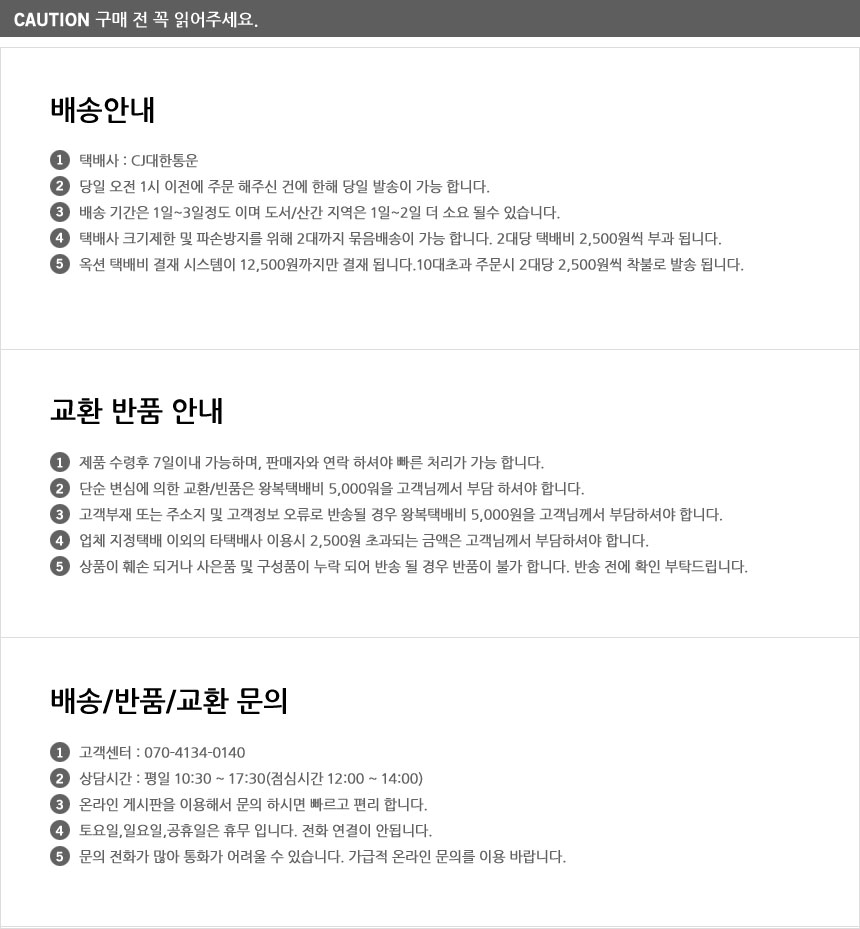 CAUTION 구매 전 꼭 읽어주세요.

배송안내

1 택배사 : CJ대한통운
2 당일 오전 1시 이전에 주문 해주신 건에 한해 당일 발송이 가능 합니다.
3 배송 기간은 1일~3일정도 이며 도서/산간 지역은 1일~2일 더 소요 될수 있습니다.
4 택배사 크기제한 및 파손방지를 위해 2대까지 묶음배송이 가능 합니다. 2대당 택배비 2,500원씩 부과 됩니다.
5 옥션 택배비 결재 시스템이 12,500원까지만 결재 됩니다.10대초과 주문시 2대당 2,500원씩 착불로 발송 됩니다.

교환 반품 안내

1 제품 수령후 7일이내 가능하며, 판매자와 연락 하셔야 빠른 처리가 가능 합니다.
2 단순 변심에 의한 교환/빈품은 왕복택배비 5,000워을 고객님께서 부담 하셔야 합니다.
3 고객부재 또는 주소지 및 고객정보 오류로 반송될 경우 왕복택배비 5,000원을 고객님께서 부담하셔야 합니다.
4 업체 지정택배 이외의 타택배사 이용시 2,500원 초과되는 금액은 고객님께서 부담하셔야 합니다.
5 상품이 훼손 되거나 사은품 및 구성품이 누락 되어 반송 될 경우 반품이 불가 합니다. 반송 전에 확인 부탁드립니다.

배송/반품/교환 문의

1 고객센터 : 070-4134-0140
2 상담시간 : 평일 10:30 ~ 17:30(점심시간 12:00 ~ 14:00)
3 온라인 게시판을 이용해서 문의 하시면 빠르고 편리 합니다.
4 토요일,일요일,공휴일은 휴무 입니다. 전화 연결이 안됩니다.
5 문의 전화가 많아 통화가 어려울 수 있습니다. 가급적 온라인 문의를 이용 바랍니다.